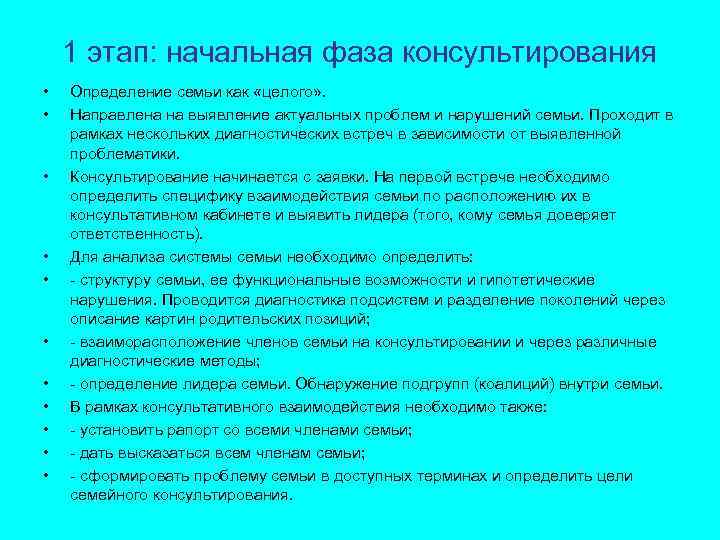 1 этап: начальная фаза консультирования

• Определение семьи как «целого».
• Направлена на выявление актуальных проблем и нарушений семьи. Проходит в рамках нескольких диагностических встреч в зависимости от выявленной проблематики.
• Консультирование начинается с заявки. На первой встрече необходимо определить специфику взаимодействия семьи по расположению их в консультативном кабинете и выявить лидера (того, кому семья доверяет ответственность).
• Для анализа системы семьи необходимо определить:
• - структуру семьи, ее функциональные возможности и гипотетические нарушения. Проводится диагностика подсистем и разделение поколений через описание картин родительских позиций;
• - взаиморасположение членов семьи на консультировании и через различные диагностические методы;
• - определение лидера семьи. Обнаружение подгрупп (коалиций) внутри семьи.
• В рамках консультативного взаимодействия необходимо также:
• - установить рапорт со всеми членами семьи;
• - дать высказаться всем членам семьи;
• - сформировать проблему семьи в доступных терминах и определить цели семейного консультирования.